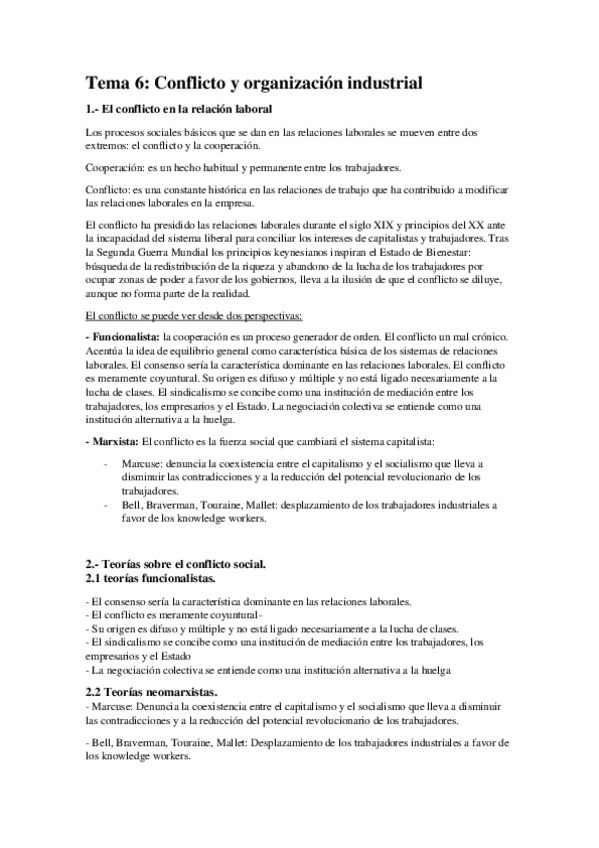 Tema 6: Conflicto y organización industrial

1.- El conflicto en la relación laboral

Los procesos sociales básicos que se dan en las relaciones laborales se mueven entre dos extremos: el conflicto y la cooperación.

Cooperación: es un hecho habitual y permanente entre los trabajadores.

Conflicto: es una constante histórica en las relaciones de trabajo que ha contribuido a modificar las relaciones laborales en la empresa.

El conflicto ha presidido las relaciones laborales durante el siglo XIX y principios del XX ante la incapacidad del sistema liberal para conciliar los intereses de capitalistas y trabajadores. Tras la Segunda Guerra Mundial los principios keynesianos inspiran el Estado de Bienestar: búsqueda de la redistribución de la riqueza y abandono de la lucha de los trabajadores por ocupar zonas de poder a favor de los gobiernos, lleva a la ilusión de que el conflicto se diluye, aunque no forma parte de la realidad.

El conflicto se puede ver desde dos perspectivas:

- Funcionalista: la cooperación es un proceso generador de orden. El conflicto un mal crónico. Acentúa la idea de equilibrio general como característica básica de los sistemas de relaciones laborales. El consenso sería la característica dominante en las relaciones laborales. El conflicto es meramente coyuntural. Su origen es difuso y múltiple y no está ligado necesariamente a la lucha de clases. El sindicalismo se concibe como una institución de mediación entre los trabajadores, los empresarios y el Estado. La negociación colectiva se entiende como una institución alternativa a la huelga.

- Marxista: El conflicto es la fuerza social que cambiará el sistema capitalista:

- Marcuse: denuncia la coexistencia entre el capitalismo y el socialismo que lleva a disminuir las contradicciones y a la reducción del potencial revolucionario de los trabajadores.
- Bell, Braverman, Touraine, Mallet: desplazamiento de los trabajadores industriales a favor de los knowledge workers.

2.- Teorías sobre el conflicto social.
2.1 teorías funcionalistas.

- El consenso sería la característica dominante en las relaciones laborales.
- El conflicto es meramente coyuntural-
- Su origen es difuso y múltiple y no está ligado necesariamente a la lucha de clases.
- El sindicalismo se concibe como una institución de mediación entre los trabajadores, los empresarios y el Estado
- La negociación colectiva se entiende como una institución alternativa a la huelga

2.2 Teorías neomarxistas.
- Marcuse: Denuncia la coexistencia entre el capitalismo y el socialismo que lleva a disminuir las contradicciones y a la reducción del potencial revolucionario de los trabajadores.

- Bell, Braverman, Touraine, Mallet: Desplazamiento de los trabajadores industriales a favor de los knowledge workers.